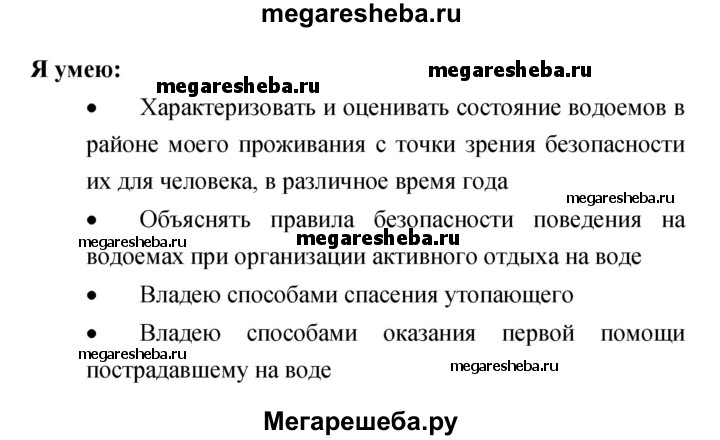 megaresheba.ru

Я умею: megaresheba.ru

megaresheba.ru

• Характеризовать и оценивать состояние водоемов в районе моего проживания с точки зрения безопасности их для человека, в различное время года

megaresheba.ru

• Объяснять правила безопасности поведения на водоемах при организации активного отдыха на воде

megaresheba.ru

megaresheba.ru

• Владею способами спасения утопающего

• Владею способами оказания первой помощи пострадавшему на воде

megaresheba.ru

megaresheba.ru

Мегарешеба.ру